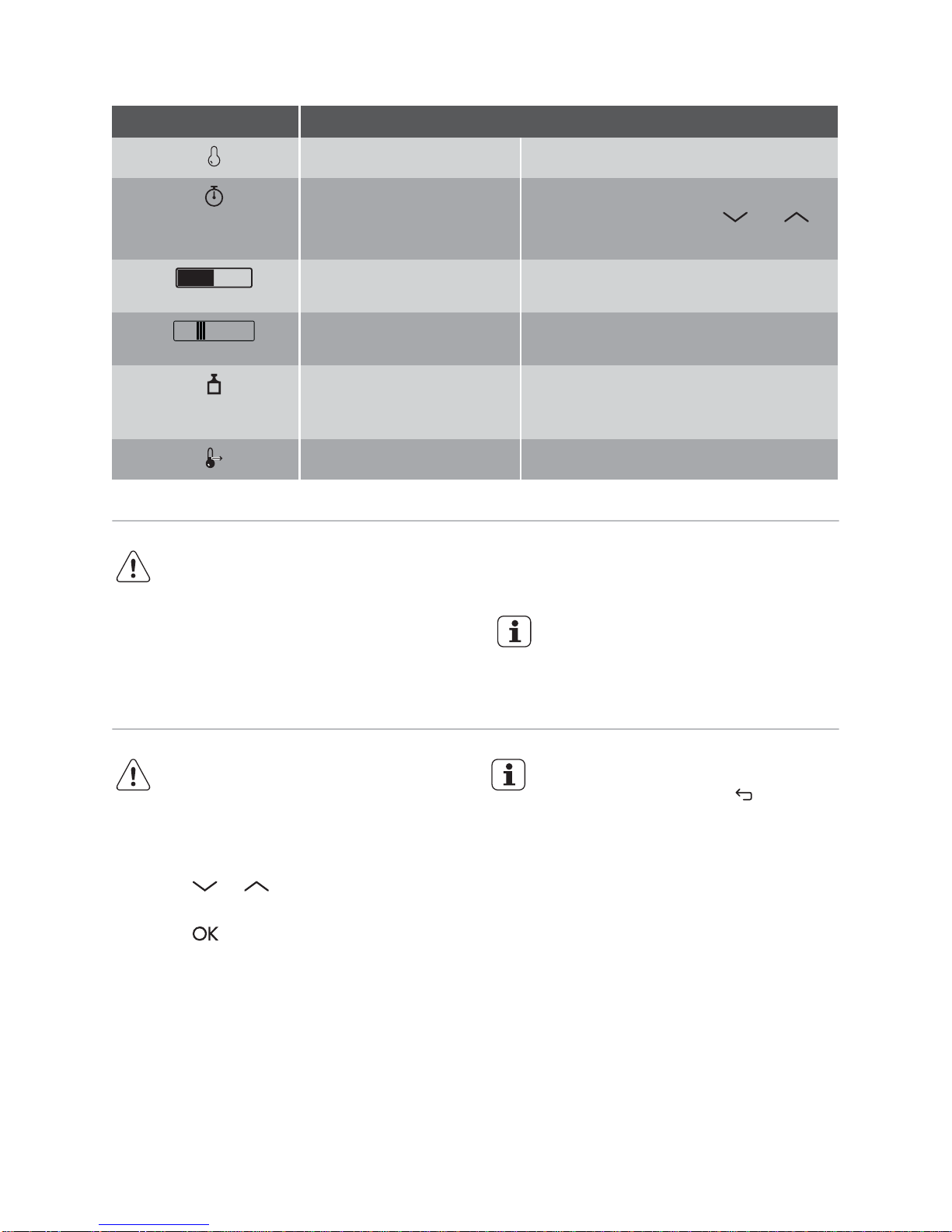 OK